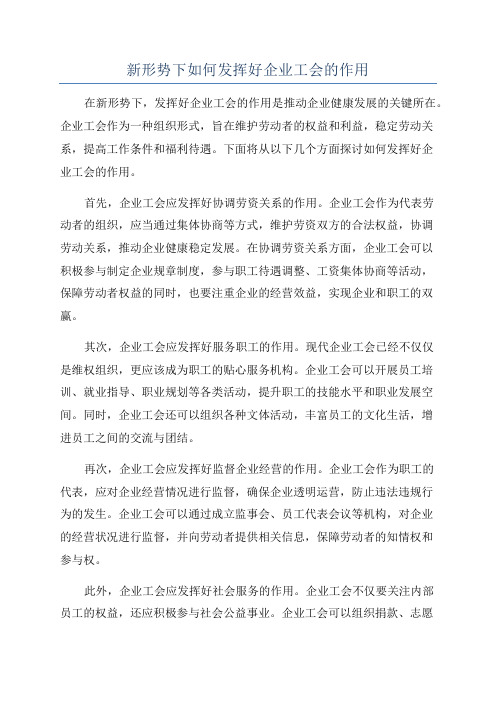 新形势下如何发挥好企业工会的作用

在新形势下，发挥好企业工会的作用是推动企业健康发展的关键所在。企业工会作为一种组织形式，旨在维护劳动者的权益和利益，稳定劳动关系，提高工作条件和福利待遇。下面将从以下几个方面探讨如何发挥好企业工会的作用。

首先，企业工会应发挥好协调劳资关系的作用。企业工会作为代表劳动者的组织，应当通过集体协商等方式，维护劳资双方的合法权益，协调劳动关系，推动企业健康稳定发展。在协调劳资关系方面，企业工会可以积极参与制定企业规章制度，参与职工待遇调整、工资集体协商等活动，保障劳动者权益的同时，也要注重企业的经营效益，实现企业和职工的双赢。

其次，企业工会应发挥好服务职工的作用。现代企业工会已经不仅仅是维权组织，更应该成为职工的贴心服务机构。企业工会可以开展员工培训、就业指导、职业规划等各类活动，提升职工的技能水平和职业发展空间。同时，企业工会还可以组织各种文体活动，丰富员工的文化生活，增进员工之间的交流与团结。

再次，企业工会应发挥好监督企业经营的作用。企业工会作为职工的代表，应对企业经营情况进行监督，确保企业透明运营，防止违法违规行为的发生。企业工会可以通过成立监事会、员工代表会议等机构，对企业的经营状况进行监督，并向劳动者提供相关信息，保障劳动者的知情权和参与权。

此外，企业工会应发挥好社会服务的作用。企业工会不仅要关注内部员工的权益，还应积极参与社会公益事业。企业工会可以组织捐款、志愿